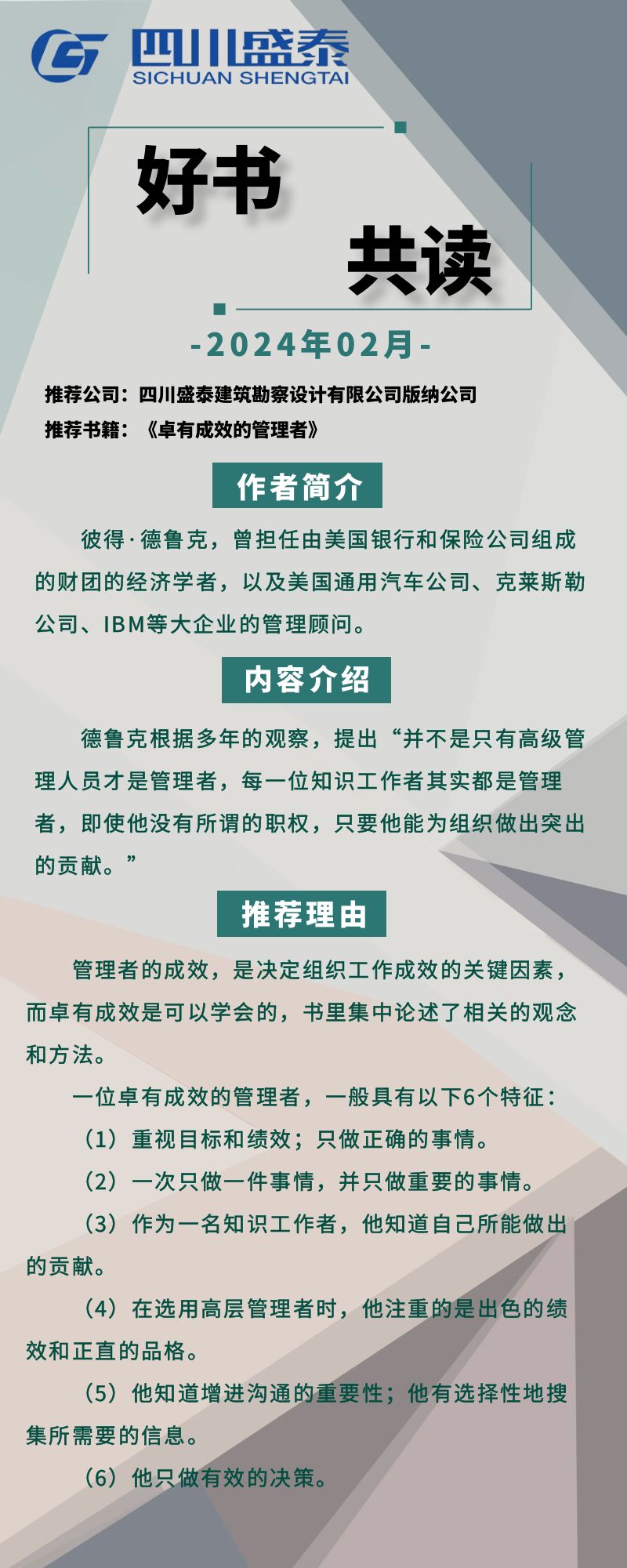 四川盛泰
SICHUAN SHENGTAI

好书

共读

-2024年02月-

推荐公司：四川盛泰建筑勘察设计有限公司版纳公司

推荐书籍：《卓有成效的管理者》

作者简介

彼得·德鲁克，曾担任由美国银行和保险公司组成的财团的经济学者，以及美国通用汽车公司、克莱斯勒公司、IBM等大企业的管理顾问。

内容介绍

德鲁克根据多年的观察，提出“并不是只有高级管理人员才是管理者，每一位知识工作者其实都是管理者，即使他没有所谓的职权，只要他能为组织做出突出的贡献。”

推荐理由

管理者的成效，是决定组织工作成效的关键因素，而卓有成效是可以学会的，书里集中论述了相关的观念和方法。

一位卓有成效的管理者，一般具有以下6个特征：

（1）重视目标和绩效；只做正确的事情。

（2）一次只做一件事情，并只做重要的事情。

（3）作为一名知识工作者，他知道自己所能做出的贡献。

（4）在选用高层管理者时，他注重的是出色的绩效和正直的品格。

（5）他知道增进沟通的重要性；他有选择性地搜集所需要的信息。

（6）他只做有效的决策。